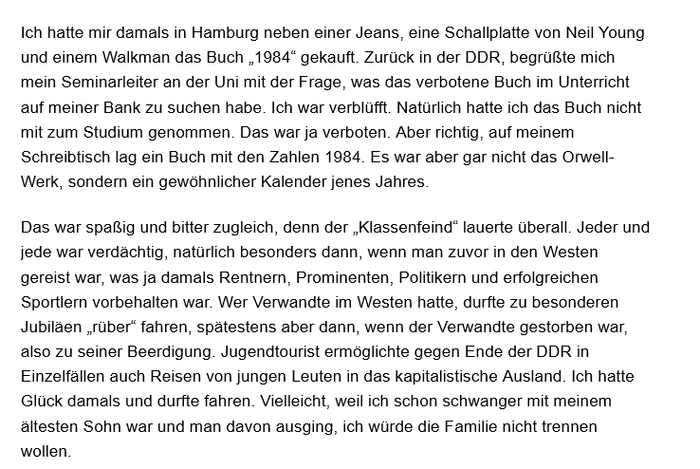 Ich hatte mir damals in Hamburg neben einer Jeans, eine Schallplatte von Neil Young und einem Walkman das Buch „1984“ gekauft. Zurück in der DDR, begrüßte mich mein Seminarleiter an der Uni mit der Frage, was das verbotene Buch im Unterricht auf meiner Bank zu suchen habe. Ich war verblüfft. Natürlich hatte ich das Buch nicht mit zum Studium genommen. Das war ja verboten. Aber richtig, auf meinem Schreibtisch lag ein Buch mit den Zahlen 1984. Es war aber gar nicht das Orwell-Werk, sondern ein gewöhnlicher Kalender jenes Jahres.

Das war spaßig und bitter zugleich, denn der „Klassenfeind“ lauerte überall. Jeder und jede war verdächtig, natürlich besonders dann, wenn man zuvor in den Westen gereist war, was ja damals Rentnern, Prominenten, Politikern und erfolgreichen Sportlern vorbehalten war. Wer Verwandte im Westen hatte, durfte zu besonderen Jubiläen „rüber“ fahren, spätestens aber dann, wenn der Verwandte gestorben war, also zu seiner Beerdigung. Jugendtourist ermöglichte gegen Ende der DDR in Einzelfällen auch Reisen von jungen Leuten in das kapitalistische Ausland. Ich hatte Glück damals und durfte fahren. Vielleicht, weil ich schon schwanger mit meinem ältesten Sohn war und man davon ausging, ich würde die Familie nicht trennen wollen.